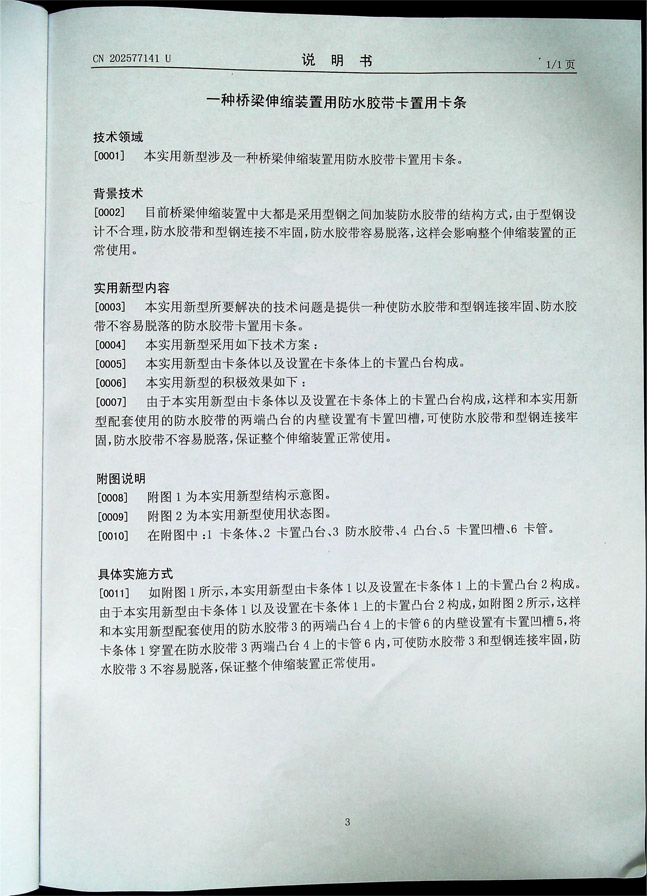 CN 202577141 U

说 明 书

1/1 页

一种桥梁伸缩装置用防水胶带卡置用卡条

技术领域

[0001] 本实用新型涉及一种桥梁伸缩装置用防水胶带卡置用卡条。

背景技术

[0002] 目前桥梁伸缩装置中大都是采用型钢之间加装防水胶带的结构方式，由于型钢设计不合理，防水胶带和型钢连接不牢固，防水胶带容易脱落，这样会影响整个伸缩装置的正常使用。

实用新型内容

[0003] 本实用新型所要解决的技术问题是提供一种使防水胶带和型钢连接牢固、防水胶带不容易脱落的防水胶带卡置用卡条。

[0004] 本实用新型采用如下技术方案：

[0005] 本实用新型由卡条体以及设置在卡条体上的卡置凸台构成。

[0006] 本实用新型的积极效果如下：

[0007] 由于本实用新型由卡条体以及设置在卡条体上的卡置凸台构成，这样和本实用新型配套使用的防水胶带的两端凸台的内壁设置有卡置凹槽，可使防水胶带和型钢连接牢固，防水胶带不容易脱落，保证整个伸缩装置正常使用。

附图说明

[0008] 附图 1 为本实用新型结构示意图。

[0009] 附图 2 为本实用新型使用状态图。

[0010] 在附图中：1 卡条体、2 卡置凸台、3 防水胶带、4 凸台、5 卡置凹槽、6 卡管。

具体实施方式

[0011] 如附图 1 所示，本实用新型由卡条体 1 以及设置在卡条体 1 上的卡置凸台 2 构成。由于本实用新型由卡条体 1 以及设置在卡条体 1 上的卡置凸台 2 构成，如附图 2 所示，这样和本实用新型配套使用的防水胶带 3 的两端凸台 4 上的卡管 6 的内壁设置有卡置凹槽 5，将卡条体 1 穿置在防水胶带 3 两端凸台 4 上的卡管 6 内，可使防水胶带 3 和型钢连接牢固，防水胶带 3 不容易脱落，保证整个伸缩装置正常使用。

3